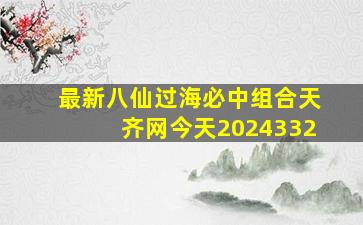 最新八仙过海必中组合天齐网今天2024332